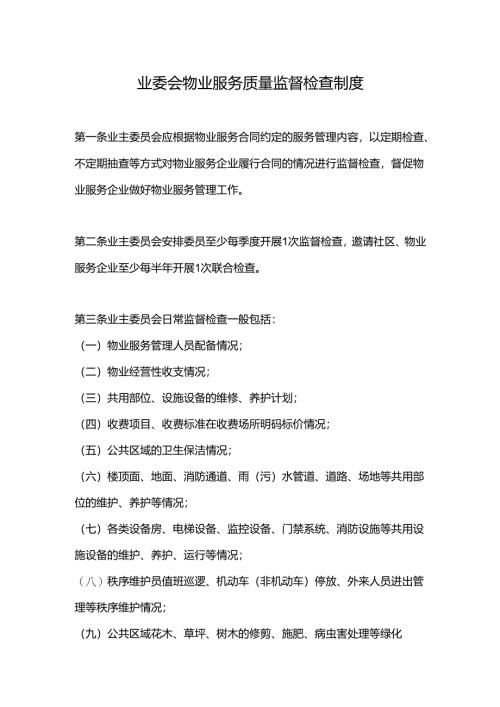 业委会物业服务质量监督检查制度

第一条业主委员会应根据物业服务合同约定的服务管理内容，以定期检查、不定期抽查等方式对物业服务企业履行合同的情况进行监督检查，督促物业服务企业做好物业服务管理工作。

第二条业主委员会安排委员至少每季度开展1次监督检查，邀请社区、物业服务企业至少每半年开展1次联合检查。

第三条业主委员会日常监督检查一般包括：

（一）物业服务管理人员配备情况；

（二）物业经营性收支情况；

（三）共用部位、设施设备的维修、养护计划；

（四）收费项目、收费标准在收费场所明码标价情况；

（五）公共区域的卫生保洁情况；

（六）楼顶面、地面、消防通道、雨（污）水管道、道路、场地等共用部位的维护、养护等情况；

（七）各类设备房、电梯设备、监控设备、门禁系统、消防设施等共用设施设备的维护、养护、运行等情况；

（八）秩序维护员值班巡逻、机动车（非机动车）停放、外来人员进出管理等秩序维护情况；

（九）公共区域花木、草坪、树木的修剪、施肥、病虫害处理等绿化